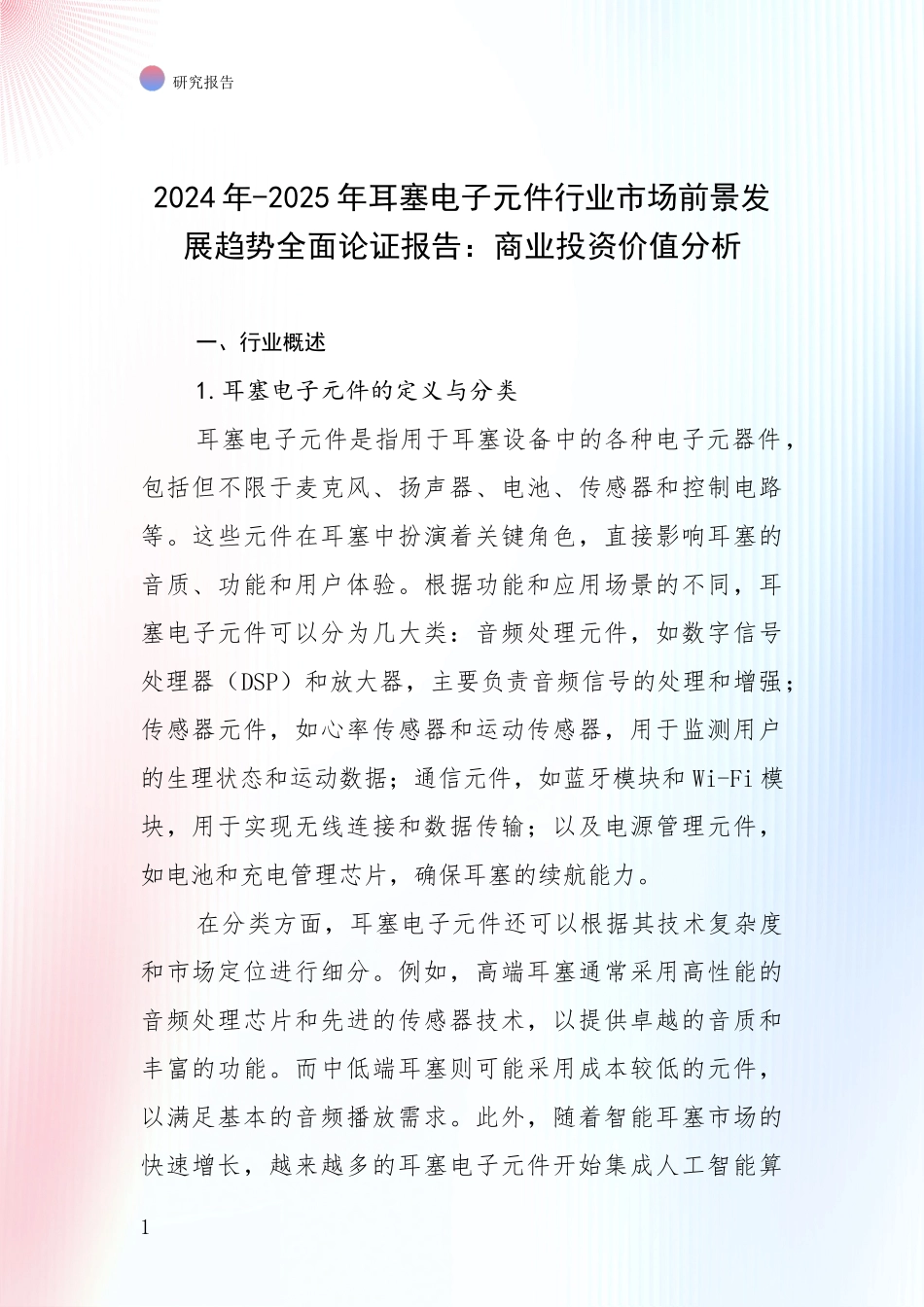 研究报告

2024年-2025年耳塞电子元件行业市场前景发展趋势全面论证报告：商业投资价值分析

一、行业概述

1.耳塞电子元件的定义与分类

耳塞电子元件是指用于耳塞设备中的各种电子元器件，包括但不限于麦克风、扬声器、电池、传感器和控制电路等。这些元件在耳塞中扮演着关键角色，直接影响耳塞的音质、功能和用户体验。根据功能和应用场景的不同，耳塞电子元件可以分为几大类：音频处理元件，如数字信号处理器（DSP）和放大器，主要负责音频信号的处理和增强；传感器元件，如心率传感器和运动传感器，用于监测用户的生理状态和运动数据；通信元件，如蓝牙模块和Wi-Fi模块，用于实现无线连接和数据传输；以及电源管理元件，如电池和充电管理芯片，确保耳塞的续航能力。

在分类方面，耳塞电子元件还可以根据其技术复杂度和市场定位进行细分。例如，高端耳塞通常采用高性能的音频处理芯片和先进的传感器技术，以提供卓越的音质和丰富的功能。而中低端耳塞则可能采用成本较低的元件，以满足基本的音频播放需求。此外，随着智能耳塞市场的快速增长，越来越多的耳塞电子元件开始集成人工智能算

1